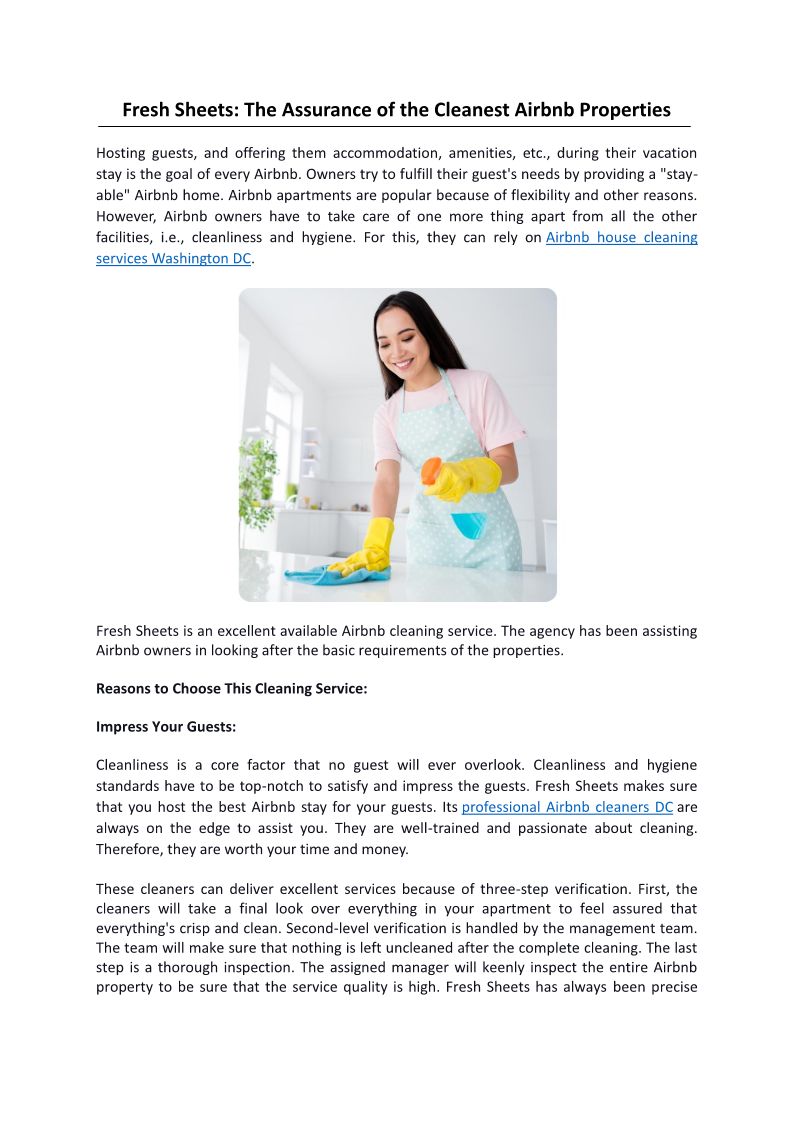 Fresh Sheets: The Assurance of the Cleanest Airbnb Properties

Hosting guests, and offering them accommodation, amenities, etc., during their vacation stay is the goal of every Airbnb. Owners try to fulfill their guest's needs by providing a "stay-able" Airbnb home. Airbnb apartments are popular because of flexibility and other reasons. However, Airbnb owners have to take care of one more thing apart from all the other facilities, i.e., cleanliness and hygiene. For this, they can rely on Airbnb house cleaning services Washington DC.

Fresh Sheets is an excellent available Airbnb cleaning service. The agency has been assisting Airbnb owners in looking after the basic requirements of the properties.

Reasons to Choose This Cleaning Service:

Impress Your Guests:

Cleanliness is a core factor that no guest will ever overlook. Cleanliness and hygiene standards have to be top-notch to satisfy and impress the guests. Fresh Sheets makes sure that you host the best Airbnb stay for your guests. Its professional Airbnb cleaners DC are always on the edge to assist you. They are well-trained and passionate about cleaning. Therefore, they are worth your time and money.

These cleaners can deliver excellent services because of three-step verification. First, the cleaners will take a final look over everything in your apartment to feel assured that everything's crisp and clean. Second-level verification is handled by the management team. The team will make sure that nothing is left uncleaned after the complete cleaning. The last step is a thorough inspection. The assigned manager will keenly inspect the entire Airbnb property to be sure that the service quality is high. Fresh Sheets has always been precise